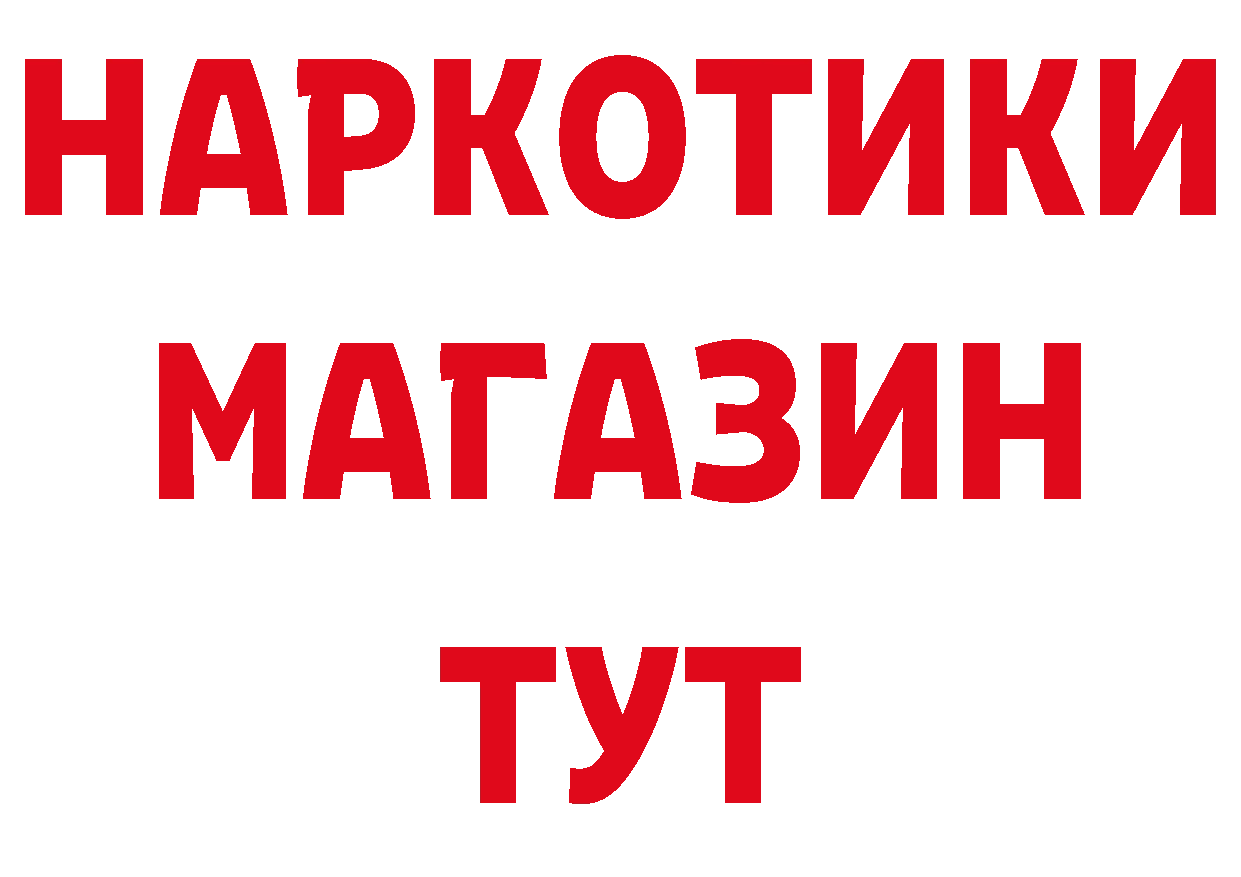 НАРКОТИКИ
МАГАЗИН
ТУТ